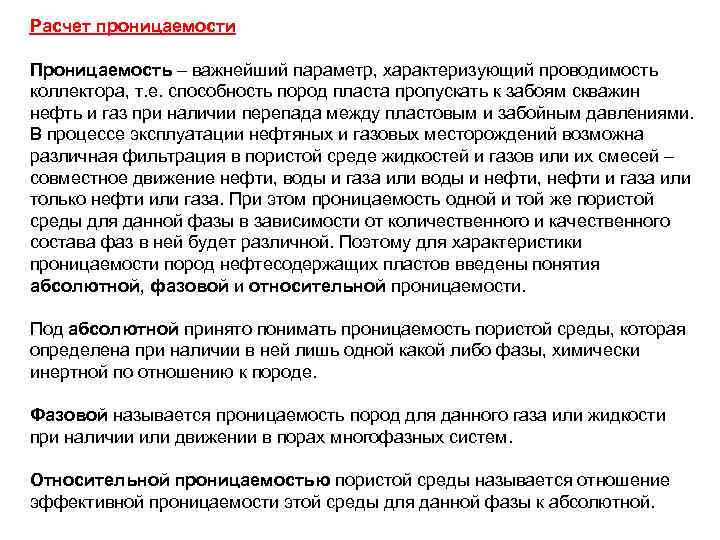 Расчет проницаемости

Проницаемость – важнейший параметр, характеризующий проводимость коллектора, т.е. способность пород пласта пропускать к забоям скважин нефть и газ при наличии перепада между пластовым и забойным давлениями. В процессе эксплуатации нефтяных и газовых месторождений возможна различная фильтрация в пористой среде жидкостей и газов или их смесей – совместное движение нефти, воды и газа или воды и нефти, нефти и газа или только нефти или газа. При этом проницаемость одной и той же пористой среды для данной фазы в зависимости от количественного и качественного состава фаз в ней будет различной. Поэтому для характеристики проницаемости пород нефтесодержащих пластов введены понятия абсолютной, фазовой и относительной проницаемости.

Под абсолютной принято понимать проницаемость пористой среды, которая определена при наличии в ней лишь одной какой либо фазы, химически инертной по отношению к породе.

Фазовой называется проницаемость пород для данного газа или жидкости при наличии или движении в порах многофазных систем.

Относительной проницаемостью пористой среды называется отношение эффективной проницаемости этой среды для данной фазы к абсолютной.